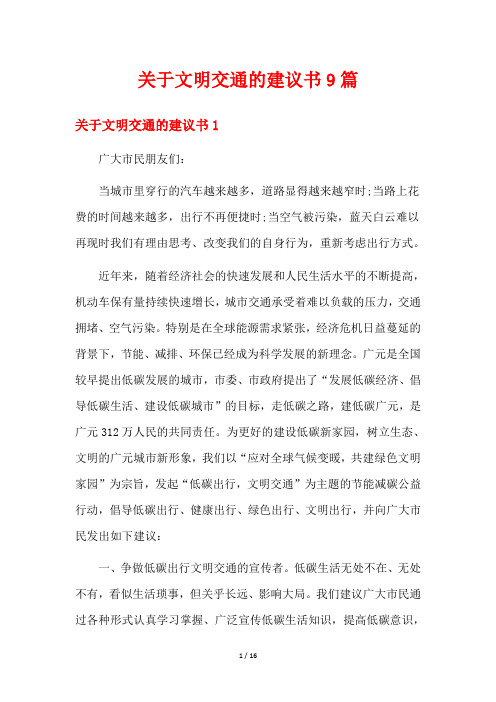 关于文明交通的建议书9篇

关于文明交通的建议书1

广大市民朋友们:

当城市里穿行的汽车越来越多，道路显得越来越窄时;当路上花费的时间越来越多，出行不再便捷时;当空气被污染，蓝天白云难以再现时我们有理由思考、改变我们的自身行为，重新考虑出行方式。

近年来，随着经济社会的快速发展和人民生活水平的不断提高，机动车保有量持续快速增长，城市交通承受着难以负载的压力，交通拥堵、空气污染。特别是在全球能源需求紧张，经济危机日益蔓延的背景下，节能、减排、环保已经成为科学发展的新理念。广元是全国较早提出低碳发展的城市，市委、市政府提出了“发展低碳经济、倡导低碳生活、建设低碳城市”的目标，走低碳之路，建低碳广元，是广元312万人民的共同责任。为更好的建设低碳新家园，树立生态、文明的广元城市新形象，我们以“应对全球气候变暖，共建绿色文明家园”为宗旨，发起“低碳出行，文明交通”为主题的节能减碳公益行动，倡导低碳出行、健康出行、绿色出行、文明出行，并向广大市民发出如下建议:

一、争做低碳出行文明交通的宣传者。低碳生活无处不在、无处不有，看似生活琐事，但关乎长远、影响大局。我们建议广大市民通过各种形式认真学习掌握、广泛宣传低碳生活知识，提高低碳意识，

1 / 16